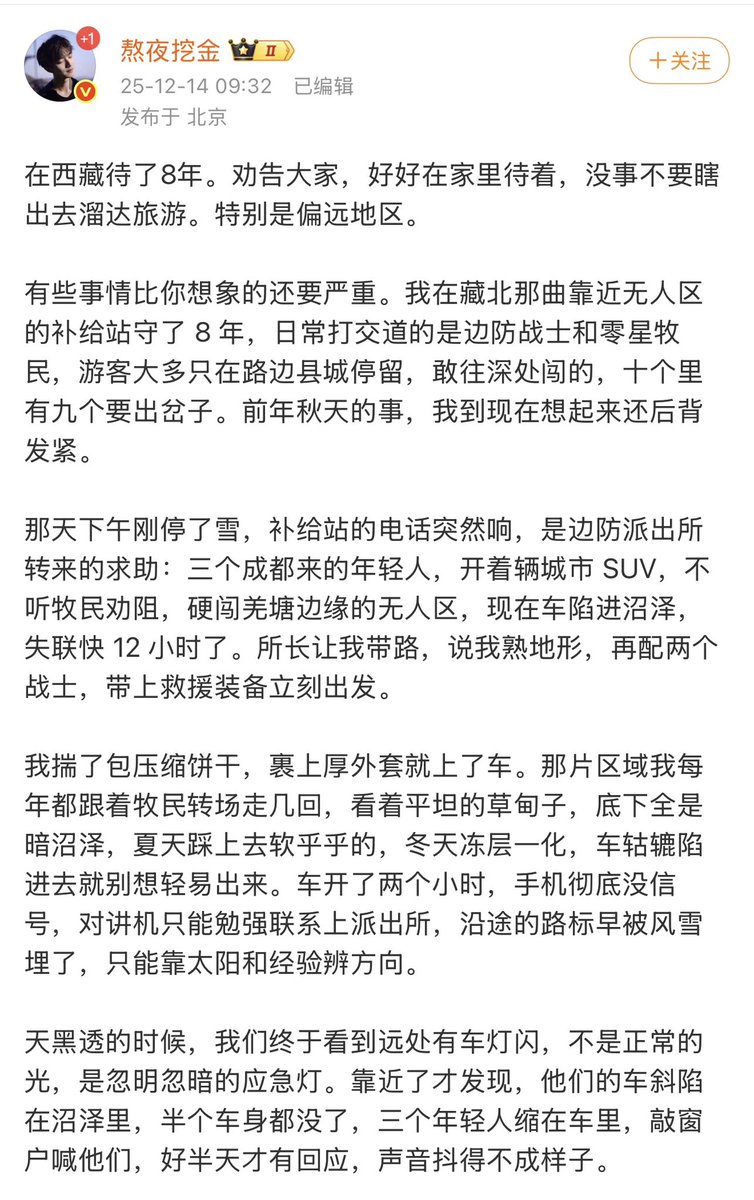 +1
熬夜挖金 II
25-12-14 09:32 已编辑
发布于 北京
+关注

在西藏待了8年。劝告大家，好好在家里待着，没事不要瞎出去溜达旅游。特别是偏远地区。

有些事情比你想象的还要严重。我在藏北那曲靠近无人区的补给站守了 8 年，日常打交道的是边防战士和零星牧民，游客大多只在路边县城停留，敢往深处闯的，十个里有九个要出岔子。前年秋天的事，我到现在想起来还后背发紧。

那天下午刚停了雪，补给站的电话突然响，是边防派出所转来的求助：三个成都来的年轻人，开着辆城市 SUV，不听牧民劝阻，硬闯羌塘边缘的无人区，现在车陷进沼泽，失联快 12 小时了。所长让我带路，说我熟地形，再配两个战士，带上救援装备立刻出发。

我揣了包压缩饼干，裹上厚外套就上了车。那片区域我每年都跟着牧民转场走几回，看着平坦的草甸子，底下全是暗沼泽，夏天踩上去软乎乎的，冬天冻层一化，车轱辘陷进去就别想轻易出来。车开了两个小时，手机彻底没信号，对讲机只能勉强联系上派出所，沿途的路标早被风雪埋了，只能靠太阳和经验辨方向。

天黑透的时候，我们终于看到远处有车灯闪，不是正常的光，是忽明忽暗的应急灯。靠近了才发现，他们的车斜陷在沼泽里，半个车身都没了，三个年轻人缩在车里，敲窗户喊他们，好半天才有回应，声音抖得不成样子。